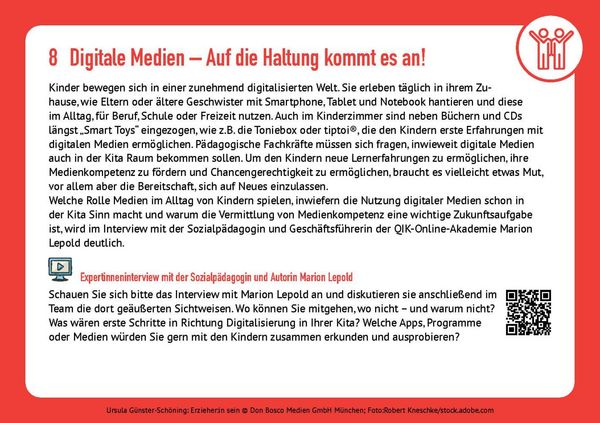 8 Digitale Medien – Auf die Haltung kommt es an!

Kinder bewegen sich in einer zunehmend digitalisierten Welt. Sie erleben täglich in ihrem Zuhause, wie Eltern oder ältere Geschwister mit Smartphone, Tablet und Notebook hantieren und diese im Alltag, für Beruf, Schule oder Freizeit nutzen. Auch im Kinderzimmer sind neben Büchern und CDs längst „Smart Toys" eingezogen, wie z.B. die Toniebox oder tiptoi®, die den Kindern erste Erfahrungen mit digitalen Medien ermöglichen. Pädagogische Fachkräfte müssen sich fragen, inwieweit digitale Medien auch in der Kita Raum bekommen sollen. Um den Kindern neue Lernerfahrungen zu ermöglichen, ihre Medienkompetenz zu fördern und Chancengerechtigkeit zu ermöglichen, braucht es vielleicht etwas Mut, vor allem aber die Bereitschaft, sich auf Neues einzulassen.
Welche Rolle Medien im Alltag von Kindern spielen, inwiefern die Nutzung digitaler Medien schon in der Kita Sinn macht und warum die Vermittlung von Medienkompetenz eine wichtige Zukunftsaufgabe ist, wird im Interview mit der Sozialpädagogin und Geschäftsführerin der QIK-Online-Akademie Marion Lepold deutlich.

Expertinneninterview mit der Sozialpädagogin und Autorin Marion Lepold

Schauen Sie sich bitte das Interview mit Marion Lepold an und diskutieren sie anschließend im Team die dort geäußerten Sichtweisen. Wo können Sie mitgehen, wo nicht – und warum nicht? Was wären erste Schritte in Richtung Digitalisierung in Ihrer Kita? Welche Apps, Programme oder Medien würden Sie gern mit den Kindern zusammen erkunden und ausprobieren?

Ursula Günster-Schöning: Erzieherin sein © Don Bosco Medien GmbH München; Foto:Robert Kneschke/stock.adobe.com